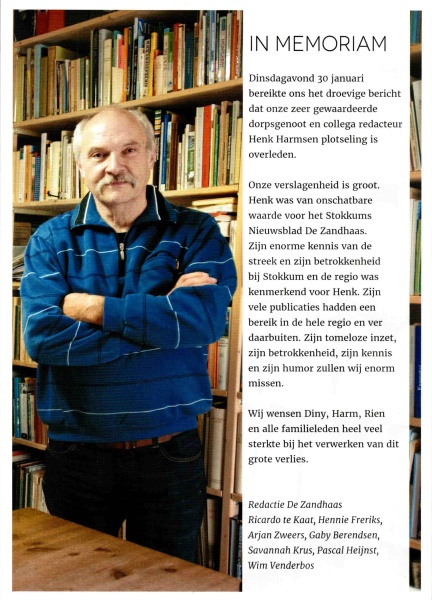 IN MEMORIAM

Dinsdagavond 30 januari bereikte ons het droevige bericht dat onze zeer gewaardeerde dorpsgenoot en collega redacteur Henk Harmsen plotseling is overleden.

Onze verslagenheid is groot. Henk was van onschatbare waarde voor het Stokkums Nieuwsblad De Zandhaas. Zijn enorme kennis van de streek en zijn betrokkenheid bij Stokkum en de regio was kenmerkend voor Henk. Zijn vele publicaties hadden een bereik in de hele regio en ver daarbuiten. Zijn tomeloze inzet, zijn betrokkenheid, zijn kennis en zijn humor zullen wij enorm missen.

Wij wensen Diny, Harm, Rien en alle familieleden heel veel sterkte bij het verwerken van dit grote verlies.

Redactie De Zandhaas
Ricardo te Kaat, Hennie Freriks, Arjan Zweers, Gaby Berendsen, Savannah Krus, Pascal Heijnst, Wim Venderbos